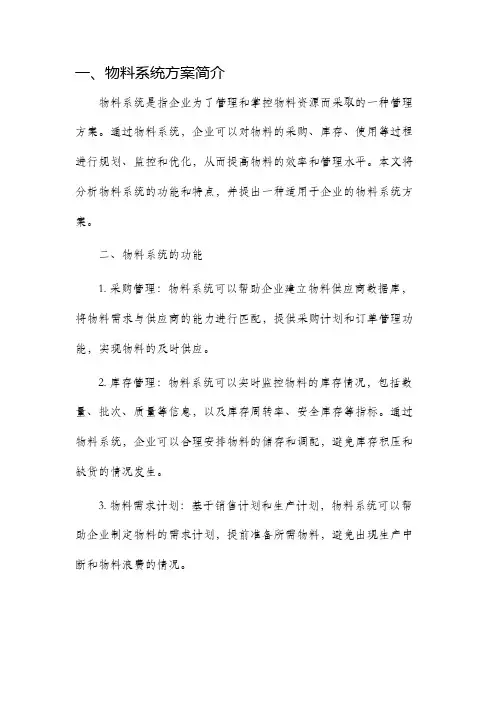 一、物料系统方案简介

物料系统是指企业为了管理和掌控物料资源而采取的一种管理方案。通过物料系统，企业可以对物料的采购、库存、使用等过程进行规划、监控和优化，从而提高物料的效率和管理水平。本文将分析物料系统的功能和特点，并提出一种适用于企业的物料系统方案。

二、物料系统的功能

1. 采购管理：物料系统可以帮助企业建立物料供应商数据库，将物料需求与供应商的能力进行匹配，提供采购计划和订单管理功能，实现物料的及时供应。

2. 库存管理：物料系统可以实时监控物料的库存情况，包括数量、批次、质量等信息，以及库存周转率、安全库存等指标。通过物料系统，企业可以合理安排物料的储存和调配，避免库存积压和缺货的情况发生。

3. 物料需求计划：基于销售计划和生产计划，物料系统可以帮助企业制定物料的需求计划，提前准备所需物料，避免出现生产中断和物料浪费的情况。